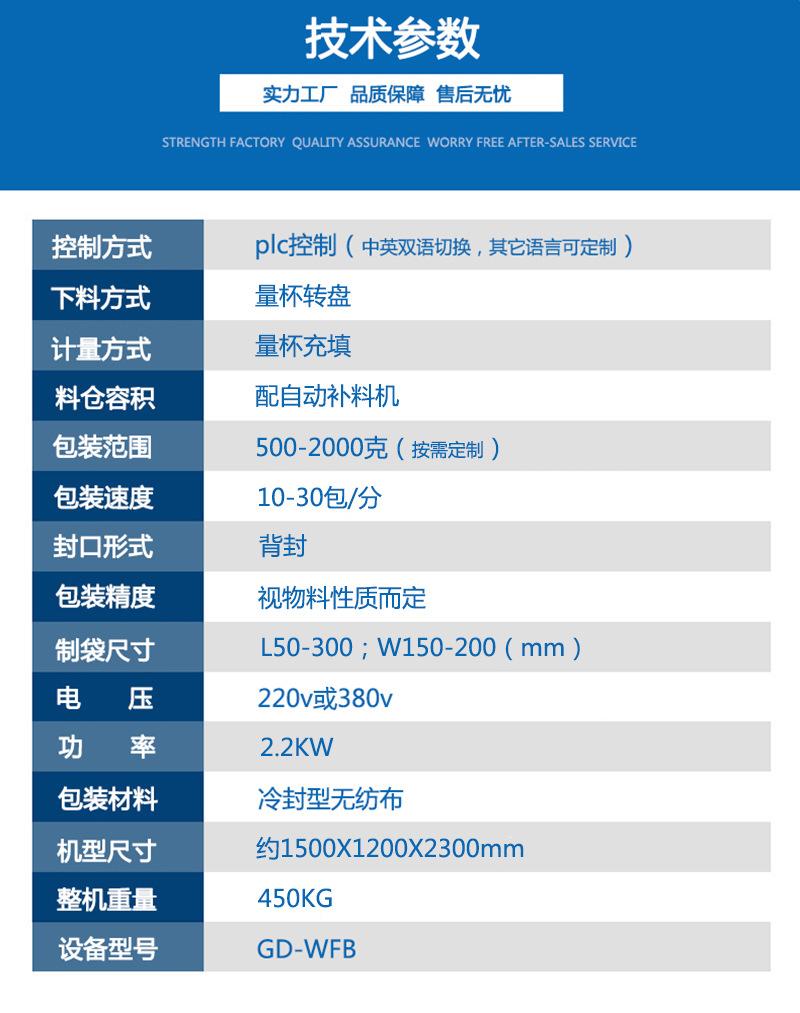 技术参数

实力工厂 品质保障 售后无忧

STRENGTH FACTORY QUALITY ASSURANCE WORRY FREE AFTER-SALES SERVICE

| 控制方式 | plc控制（中英双语切换，其它语言可定制） |
|---|---|
| 下料方式 | 量杯转盘 |
| 计量方式 | 量杯充填 |
| 料仓容积 | 配自动补料机 |
| 包装范围 | 500-2000克（按需定制） |
| 包装速度 | 10-30包/分 |
| 封口形式 | 背封 |
| 包装精度 | 视物料性质而定 |
| 制袋尺寸 | L50-300；W150-200（mm） |
| 电　压 | 220v或380v |
| 功　率 | 2.2KW |
| 包装材料 | 冷封型无纺布 |
| 机型尺寸 | 约1500X1200X2300mm |
| 整机重量 | 450KG |
| 设备型号 | GD-WFB |